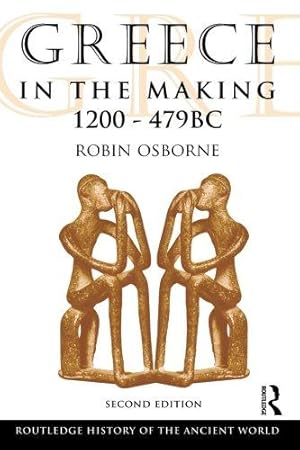 GREECE
IN THE MAKING
1200 - 479BC
ROBIN OSBORNE

SECOND EDITION

ROUTLEDGE

ROUTLEDGE HISTORY OF THE ANCIENT WORLD